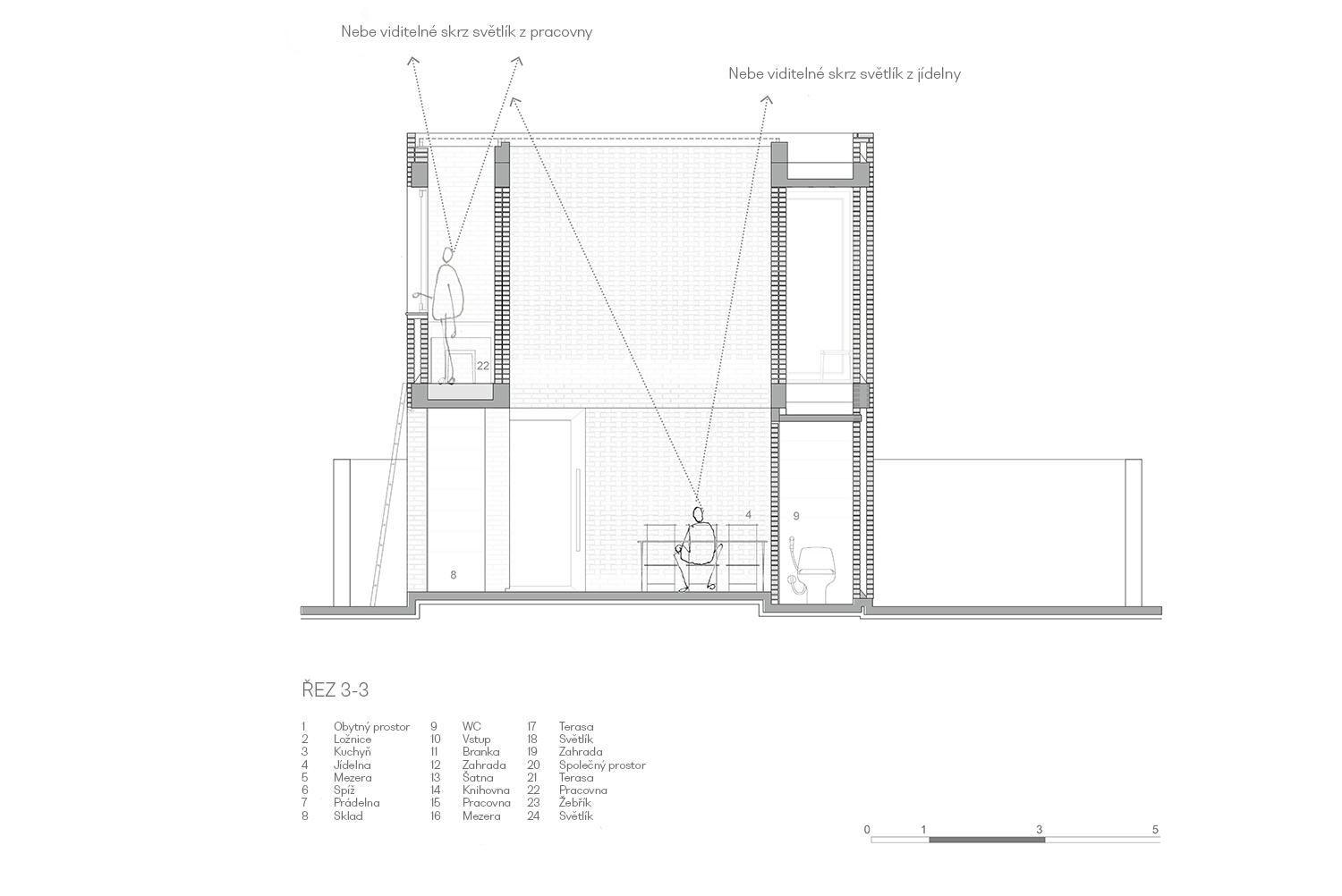 Nebe viditelné skrz světlík z pracovny

Nebe viditelné skrz světlík z jídelny

22

4

9

8

ŘEZ 3-3

1 Obytný prostor
2 Ložnice
3 Kuchyň
4 Jídelna
5 Mezera
6 Spíž
7 Prádelna
8 Sklad

9 WC
10 Vstup
11 Branka
12 Zahrada
13 Šatna
14 Knihovna
15 Pracovna
16 Mezera

17 Terasa
18 Světlík
19 Zahrada
20 Společný prostor
21 Terasa
22 Pracovna
23 Žebřík
24 Světlík

0 1 3 5